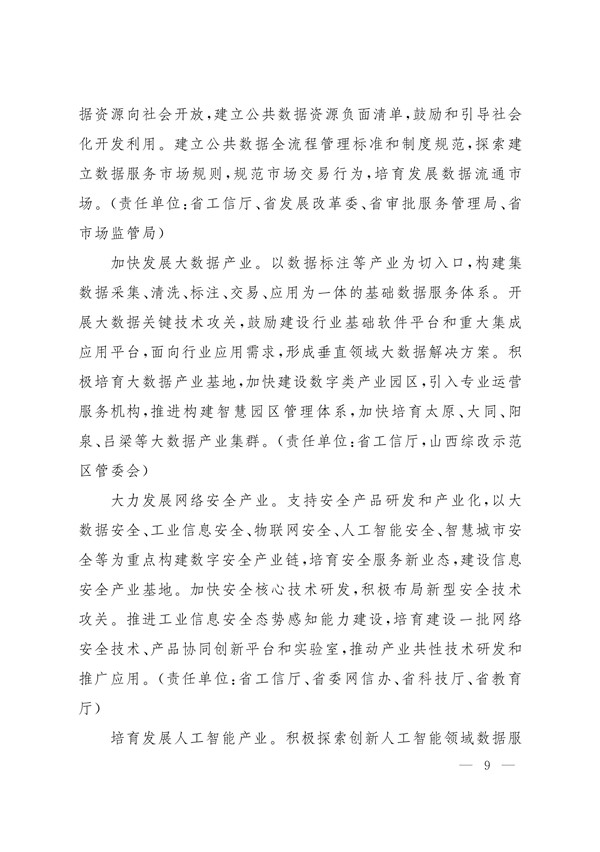 据资源向社会开放，建立公共数据资源负面清单，鼓励和引导社会化开发利用。建立公共数据全流程管理标准和制度规范，探索建立数据服务市场规则，规范市场交易行为，培育发展数据流通市场。（责任单位：省工信厅、省发展改革委、省审批服务管理局、省市场监管局）

加快发展大数据产业。以数据标注等产业为切入口，构建集数据采集、清洗、标注、交易、应用为一体的基础数据服务体系。开展大数据关键技术攻关，鼓励建设行业基础软件平台和重大集成应用平台，面向行业应用需求，形成垂直领域大数据解决方案。积极培育大数据产业基地，加快建设数字类产业园区，引入专业运营服务机构，推进构建智慧园区管理体系，加快培育太原、大同、阳泉、吕梁等大数据产业集群。（责任单位：省工信厅，山西综改示范区管委会）

大力发展网络安全产业。支持安全产品研发和产业化，以大数据安全、工业信息安全、物联网安全、人工智能安全、智慧城市安全等为重点构建数字安全产业链，培育安全服务新业态，建设信息安全产业基地。加快安全核心技术研发，积极布局新型安全技术攻关。推进工业信息安全态势感知能力建设，培育建设一批网络安全技术、产品协同创新平台和实验室，推动产业共性技术研发和推广应用。（责任单位：省工信厅、省委网信办、省科技厅、省教育厅）

培育发展人工智能产业。积极探索创新人工智能领域数据服

— 9 —